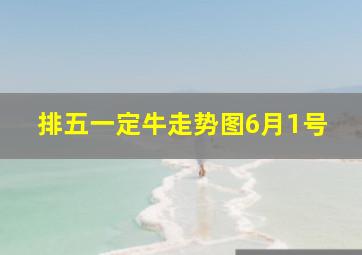 排五一定牛走势图6月1号